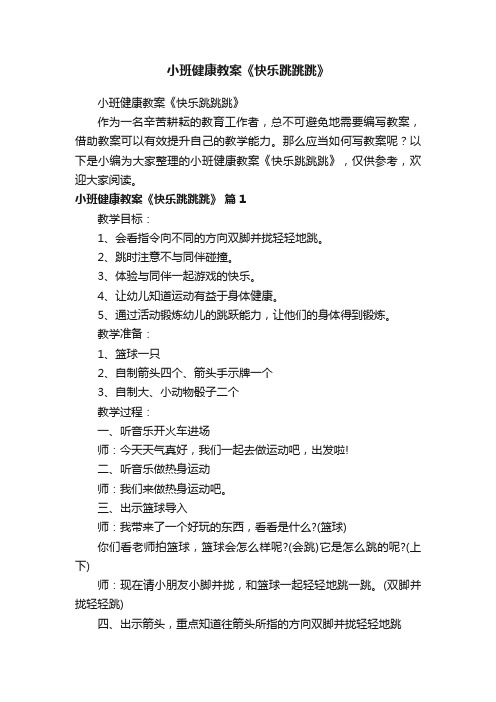 小班健康教案《快乐跳跳跳》

小班健康教案《快乐跳跳跳》

作为一名辛苦耕耘的教育工作者，总不可避免地需要编写教案，借助教案可以有效提升自己的教学能力。那么应当如何写教案呢？以下是小编为大家整理的小班健康教案《快乐跳跳跳》，仅供参考，欢迎大家阅读。

小班健康教案《快乐跳跳跳》 篇1

教学目标：

1、会看指令向不同的方向双脚并拢轻轻地跳。

2、跳时注意不与同伴碰撞。

3、体验与同伴一起游戏的快乐。

4、让幼儿知道运动有益于身体健康。

5、通过活动锻炼幼儿的跳跃能力，让他们的身体得到锻炼。

教学准备：

1、篮球一只

2、自制箭头四个、箭头手示牌一个

3、自制大、小动物骰子二个

教学过程：

一、听音乐开火车进场

师：今天天气真好，我们一起去做运动吧，出发啦!

二、听音乐做热身运动

师：我们来做热身运动吧。

三、出示篮球导入

师：我带来了一个好玩的东西，看看是什么?(篮球)

你们看老师拍篮球，篮球会怎么样呢?(会跳)它是怎么跳的呢?(上下)

师：现在请小朋友小脚并拢，和篮球一起轻轻地跳一跳。(双脚并拢轻轻跳)

四、出示箭头，重点知道往箭头所指的方向双脚并拢轻轻地跳